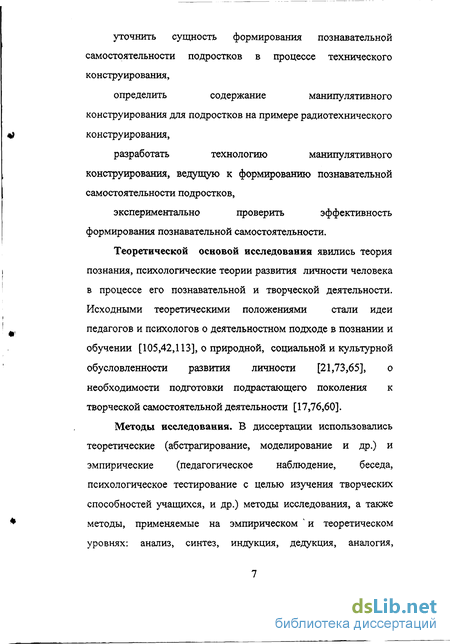 уточнить сущность формирования познавательной самостоятельности подростков в процессе технического конструирования,

определить содержание манипулятивного конструирования для подростков на примере радиотехнического конструирования,

разработать технологию манипулятивного конструирования, ведущую к формированию познавательной самостоятельности подростков,

экспериментально проверить эффективность формирования познавательной самостоятельности.

Теоретической основой исследования явились теория познания, психологические теории развития личности человека в процессе его познавательной и творческой деятельности. Исходными теоретическими положениями стали идеи педагогов и психологов о деятельностном подходе в познании и обучении [105,42,113], о природной, социальной и культурной обусловленности развития личности [21,73,65], о необходимости подготовки подрастающего поколения к творческой самостоятельной деятельности [17,76,60].

Методы исследования. В диссертации использовались теоретические (абстрагирование, моделирование и др.) и эмпирические (педагогическое наблюдение, беседа, психологическое тестирование с целью изучения творческих способностей учащихся, и др.) методы исследования, а также методы, применяемые на эмпирическом и теоретическом уровнях: анализ, синтез, индукция, дедукция, аналогия,

7

dsLib.net
библиотека диссертаций